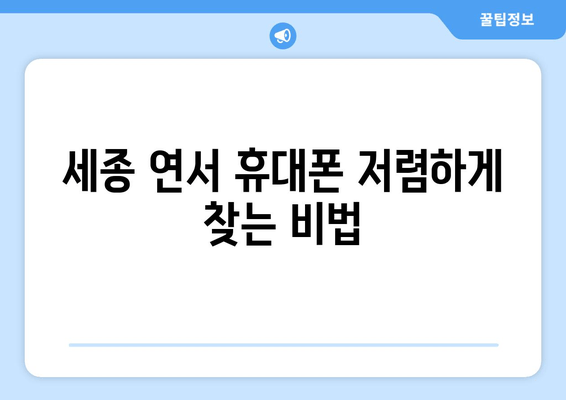 꿀팁정보

세종 연서 휴대폰 저렴하게 찾는 비법